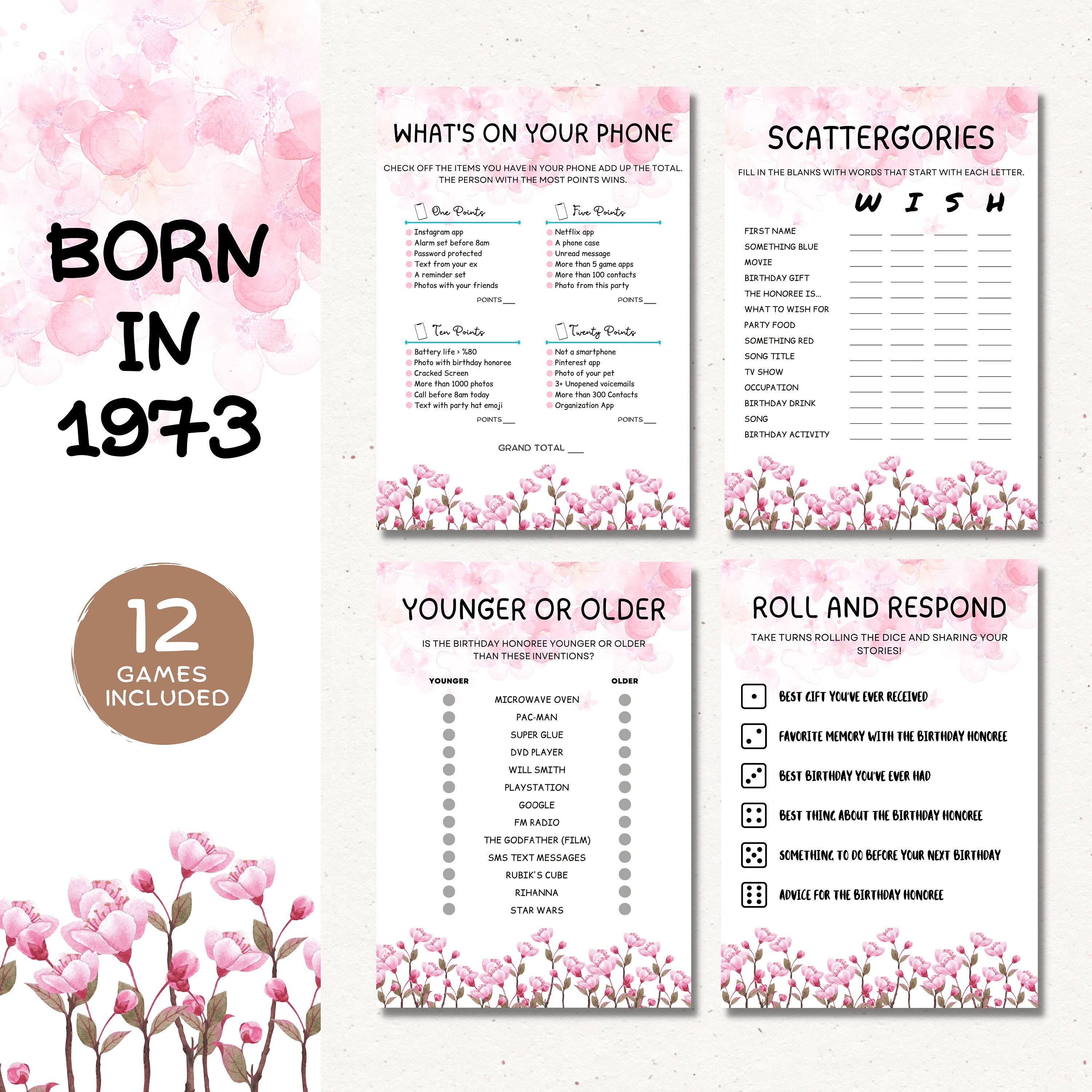 BORN IN 1973

12 GAMES INCLUDED

WHAT'S ON YOUR PHONE

CHECK OFF THE ITEMS YOU HAVE IN YOUR PHONE ADD UP THE TOTAL. THE PERSON WITH THE MOST POINTS WINS.

One Points
Instagram app
Alarm set before 8am
Password protected
Text from your ex
A reminder set
Photos with your friends
POINTS ___

Five Points
Netflix app
A phone case
Unread message
More than 5 game apps
More than 100 contacts
Photo from this party
POINTS ___

Ten Points
Battery life > %80
Photo with birthday honoree
Cracked Screen
More than 1000 photos
Call before 8am today
Text with party hat emoji
POINTS ___

Twenty Points
Not a smartphone
Pinterest app
Photo of your pet
3+ Unopened voicemails
More than 300 Contacts
Organization App
POINTS ___

GRAND TOTAL ___

SCATTERGORIES

FILL IN THE BLANKS WITH WORDS THAT START WITH EACH LETTER.

W I S H

FIRST NAME
SOMETHING BLUE
MOVIE
BIRTHDAY GIFT
THE HONOREE IS...
WHAT TO WISH FOR
PARTY FOOD
SOMETHING RED
SONG TITLE
TV SHOW
OCCUPATION
BIRTHDAY DRINK
SONG
BIRTHDAY ACTIVITY

YOUNGER OR OLDER

IS THE BIRTHDAY HONOREE YOUNGER OR OLDER THAN THESE INVENTIONS?

YOUNGER
OLDER

MICROWAVE OVEN
PAC-MAN
SUPER GLUE
DVD PLAYER
WILL SMITH
PLAYSTATION
GOOGLE
FM RADIO
THE GODFATHER (FILM)
SMS TEXT MESSAGES
RUBIK'S CUBE
RIHANNA
STAR WARS

ROLL AND RESPOND

TAKE TURNS ROLLING THE DICE AND SHARING YOUR STORIES!

BEST GIFT YOU'VE EVER RECEIVED
FAVORITE MEMORY WITH THE BIRTHDAY HONOREE
BEST BIRTHDAY YOU'VE EVER HAD
BEST THING ABOUT THE BIRTHDAY HONOREE
SOMETHING TO DO BEFORE YOUR NEXT BIRTHDAY
ADVICE FOR THE BIRTHDAY HONOREE